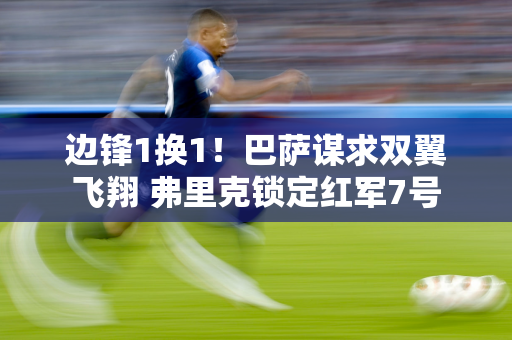 边锋1换1！巴萨谋求双翼飞翔 弗里克锁定红军7号